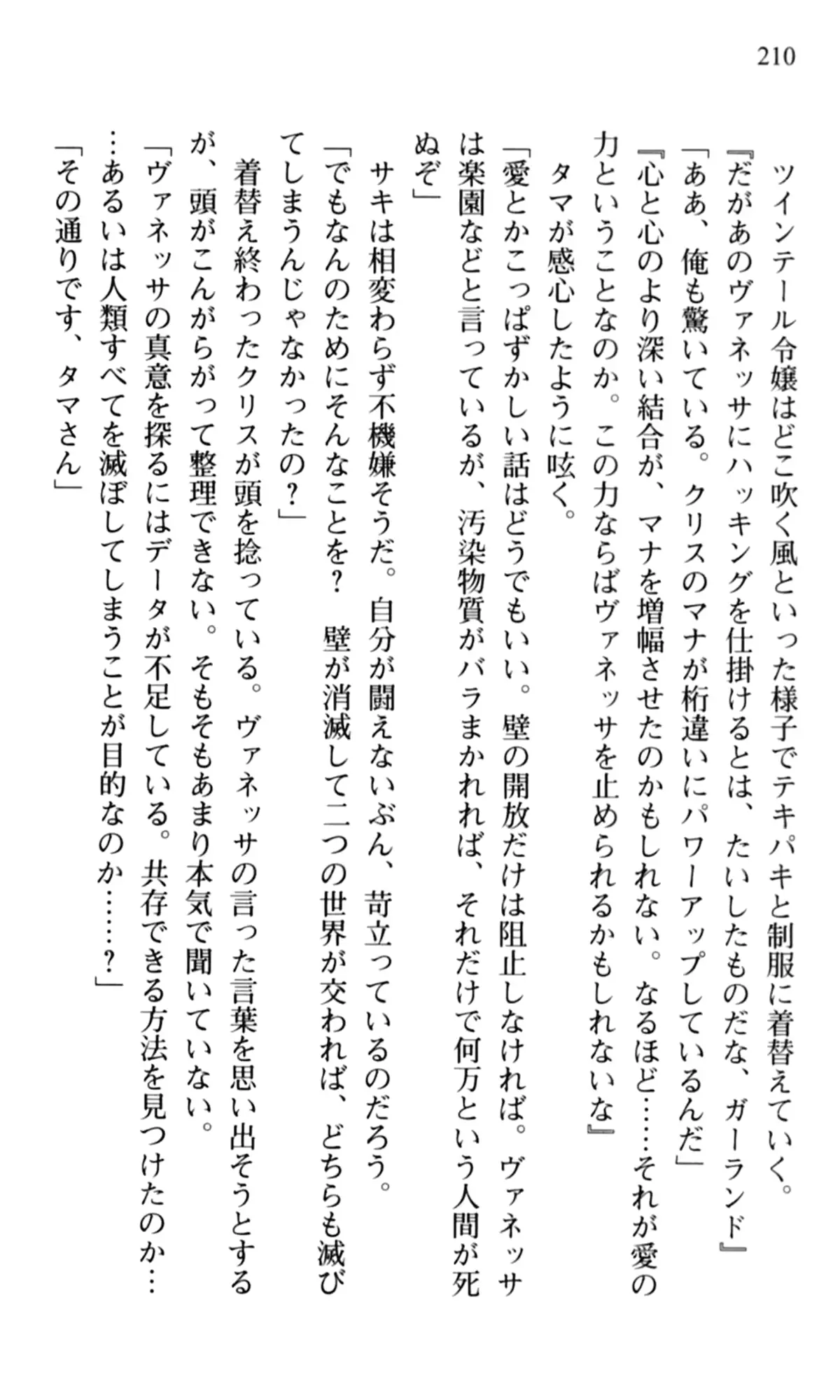 210

ツインテール令嬢はどこ吹く風といった様子でテキパキと制服に着替えていく。

『だがあのヴァネッサにハッキングを仕掛けるとは、たいしたものだな、ガーランド』

「ああ、俺も驚いている。クリスのマナが桁違いにパワーアップしているんだ」

『心と心のより深い結合が、マナを増幅させたのかもしれない。なるほど……それが愛の力ということなのか。この力ならばヴァネッサを止められるかもしれないな』

タマが感心したように呟く。

「愛とかこっぱずかしい話はどうでもいい。壁の開放だけは阻止しなければ。ヴァネッサは楽園などと言っているが、汚染物質がバラまかれれば、それだけで何万という人間が死ぬぞ」

サキは相変わらず不機嫌そうだ。自分が闘えないぶん、苛立っているのだろう。

「でもなんのためにそんなことを？　壁が消滅して二つの世界が交われば、どちらも滅びてしまうんじゃなかったの？」

着替え終わったクリスが頭を捻っている。ヴァネッサの言った言葉を思い出そうとするが、頭がこんがらがって整理できない。そもそもあまり本気で聞いていない。

「ヴァネッサの真意を探るにはデータが不足している。共存できる方法を見つけたのか……あるいは人類すべてを滅ぼしてしまうことが目的なのか……？」

「その通りです、タマさん」